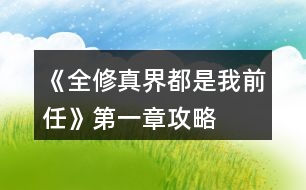 《全修真界都是我前任》第一章攻略